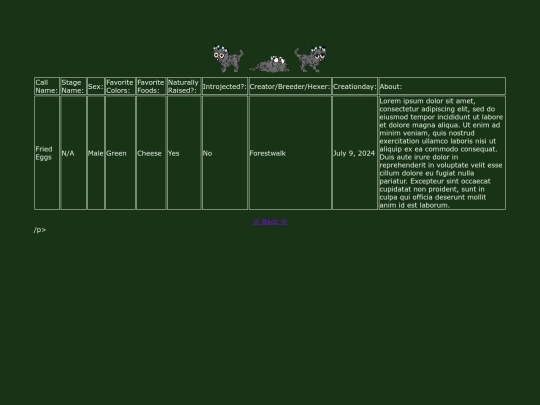 | Call Name: | Stage Name: | Sex: | Favorite Colors: | Favorite Foods: | Naturally Raised?: | Introjected?: | Creator/Breeder/Hexer: | Creationday: | About: |
|---|---|---|---|---|---|---|---|---|---|
| Fried Eggs | N/A | Male | Green | Cheese | Yes | No | Forestwalk | July 9, 2024 | Lorem ipsum dolor sit amet, consectetur adipiscing elit, sed do eiusmod tempor incididunt ut labore et dolore magna aliqua. Ut enim ad minim veniam, quis nostrud exercitation ullamco laboris nisi ut aliquip ex ea commodo consequat. Duis aute irure dolor in reprehenderit in voluptate velit esse cillum dolore eu fugiat nulla pariatur. Excepteur sint occaecat cupidatat non proident, sunt in culpa qui officia deserunt mollit anim id est laborum. |

☆ Back ☆

/p>